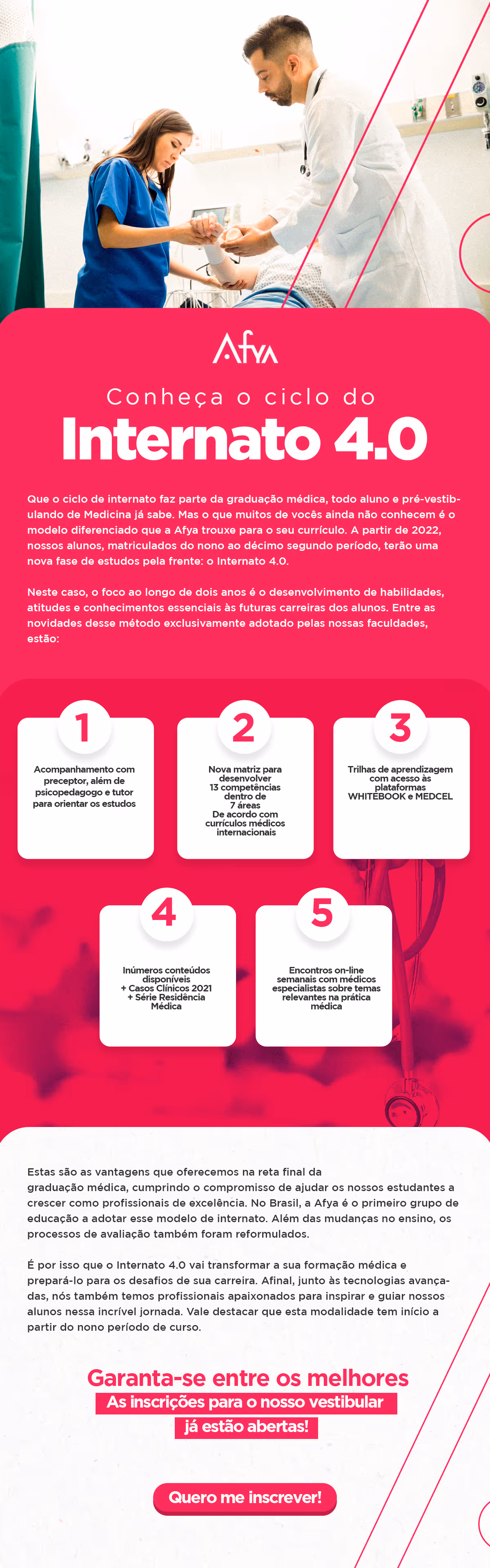 Afya

Conheça o ciclo do

Internato 4.0

Que o ciclo de internato faz parte da graduação médica, todo aluno e pré-vestibulando de Medicina já sabe. Mas o que muitos de vocês ainda não conhecem é o modelo diferenciado que a Afya trouxe para o seu currículo. A partir de 2022, nossos alunos, matriculados do nono ao décimo segundo período, terão uma nova fase de estudos pela frente: o Internato 4.0.

Neste caso, o foco ao longo de dois anos é o desenvolvimento de habilidades, atitudes e conhecimentos essenciais às futuras carreiras dos alunos. Entre as novidades desse método exclusivamente adotado pelas nossas faculdades, estão:

1
Acompanhamento com preceptor, além de psicopedagogo e tutor para orientar os estudos

2
Nova matriz para desenvolver 13 competências dentro de 7 áreas De acordo com currículos médicos internacionais

3
Trilhas de aprendizagem com acesso às plataformas WHITEBOOK e MEDCEL

4
Inúmeros conteúdos disponíveis + Casos Clínicos 2021 + Série Residência Médica

5
Encontros on-line semanais com médicos especialistas sobre temas relevantes na prática médica

Estas são as vantagens que oferecemos na reta final da graduação médica, cumprindo o compromisso de ajudar os nossos estudantes a crescer como profissionais de excelência. No Brasil, a Afya é o primeiro grupo de educação a adotar esse modelo de internato. Além das mudanças no ensino, os processos de avaliação também foram reformulados.

É por isso que o Internato 4.0 vai transformar a sua formação médica e prepará-lo para os desafios de sua carreira. Afinal, junto às tecnologias avançadas, nós também temos profissionais apaixonados para inspirar e guiar nossos alunos nessa incrível jornada. Vale destacar que esta modalidade tem início a partir do nono período de curso.

Garanta-se entre os melhores
As inscrições para o nosso vestibular já estão abertas!

Quero me inscrever!